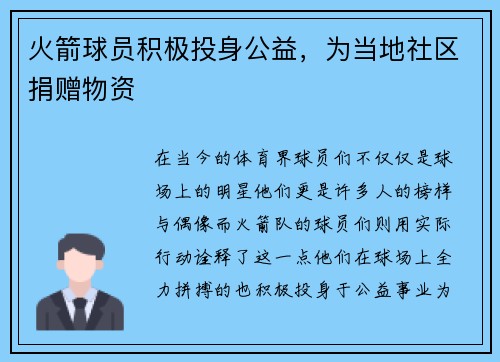 火箭球员积极投身公益，为当地社区捐赠物资

在当今的体育界球员们不仅仅是球场上的明星他们更是许多人的榜样与偶像而火箭队的球员们则用实际行动诠释了这一点他们在球场上全力拼搏的也积极投身于公益事业为